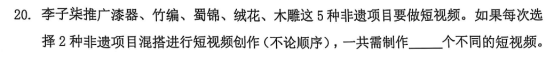 20. 李子柒推广漆器、竹编、蜀锦、绒花、木雕这 5 种非遗项目要做短视频。如果每次选择 2 种非遗项目混搭进行短视频创作（不论顺序），一共需制作_____个不同的短视频。